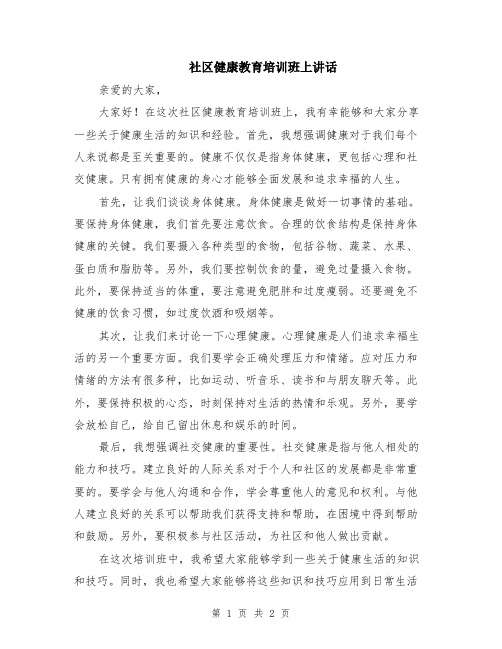 社区健康教育培训班上讲话

亲爱的大家，

大家好！在这次社区健康教育培训班上，我有幸能够和大家分享一些关于健康生活的知识和经验。首先，我想强调健康对于我们每个人来说都是至关重要的。健康不仅仅是指身体健康，更包括心理和社交健康。只有拥有健康的身心才能够全面发展和追求幸福的人生。

首先，让我们谈谈身体健康。身体健康是做好一切事情的基础。要保持身体健康，我们首先要注意饮食。合理的饮食结构是保持身体健康的关键。我们要摄入各种类型的食物，包括谷物、蔬菜、水果、蛋白质和脂肪等。另外，我们要控制饮食的量，避免过量摄入食物。此外，要保持适当的体重，要注意避免肥胖和过度瘦弱。还要避免不健康的饮食习惯，如过度饮酒和吸烟等。

其次，让我们来讨论一下心理健康。心理健康是人们追求幸福生活的另一个重要方面。我们要学会正确处理压力和情绪。应对压力和情绪的方法有很多种，比如运动、听音乐、读书和与朋友聊天等。此外，要保持积极的心态，时刻保持对生活的热情和乐观。另外，要学会放松自己，给自己留出休息和娱乐的时间。

最后，我想强调社交健康的重要性。社交健康是指与他人相处的能力和技巧。建立良好的人际关系对于个人和社区的发展都是非常重要的。要学会与他人沟通和合作，学会尊重他人的意见和权利。与他人建立良好的关系可以帮助我们获得支持和帮助，在困境中得到帮助和鼓励。另外，要积极参与社区活动，为社区和他人做出贡献。

在这次培训班中，我希望大家能够学到一些关于健康生活的知识和技巧。同时，我也希望大家能够将这些知识和技巧应用到日常生活

第 1 页 共 2 页